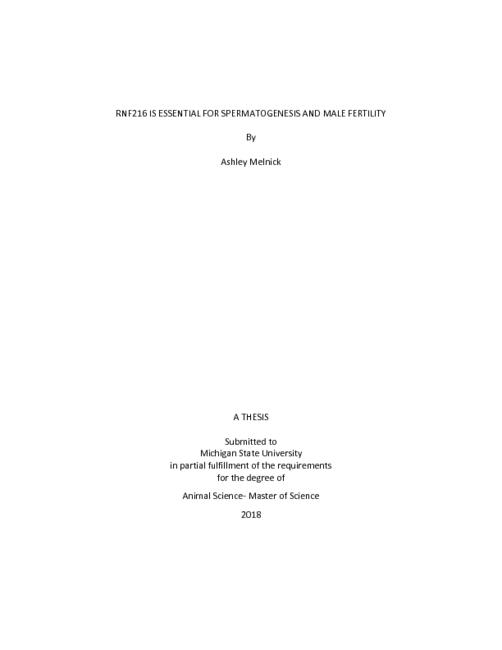 RNF216 IS ESSENTIAL FOR SPERMATOGENESIS AND MALE FERTILITY

By

Ashley Melnick

A THESIS

Submitted to
Michigan State University
in partial fulfillment of the requirements
for the degree of

Animal Science- Master of Science

2018